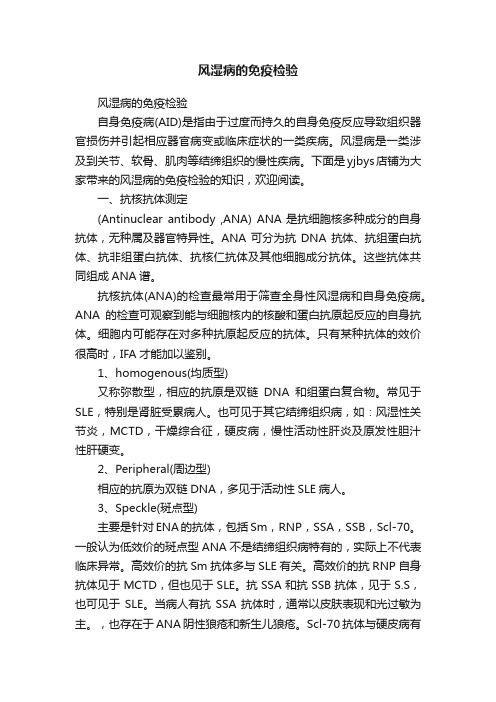 风湿病的免疫检验

风湿病的免疫检验

自身免疫病(AID)是指由于过度而持久的自身免疫反应导致组织器官损伤并引起相应器官病变或临床症状的一类疾病。风湿病是一类涉及到关节、软骨、肌肉等结缔组织的慢性疾病。下面是yjbys店铺为大家带来的风湿病的免疫检验的知识，欢迎阅读。

一、抗核抗体测定

(Antinuclear antibody ,ANA) ANA 是抗细胞核多种成分的自身抗体，无种属及器官特异性。ANA 可分为抗 DNA 抗体、抗组蛋白抗体、抗非组蛋白抗体、抗核仁抗体及其他细胞成分抗体。这些抗体共同组成 ANA 谱。

抗核抗体(ANA)的检查最常用于筛查全身性风湿病和自身免疫病。ANA 的检查可观察到能与细胞核内的核酸和蛋白抗原起反应的自身抗体。细胞内可能存在对多种抗原起反应的抗体。只有某种抗体的效价很高时，IFA 才能加以鉴别。

1、homogenous(均质型)

又称弥散型，相应的抗原是双链 DNA 和组蛋白复合物。常见于SLE，特别是肾脏受累病人。也可见于其它结缔组织病，如：风湿性关节炎，MCTD，干燥综合征，硬皮病，慢性活动性肝炎及原发性胆汁性肝硬变。

2、Peripheral(周边型)

相应的抗原为双链 DNA，多见于活动性 SLE 病人。

3、Speckle(斑点型)

主要是针对 ENA 的抗体，包括 Sm，RNP，SSA，SSB，Scl-70。一般认为低效价的斑点型 ANA 不是结缔组织病特有的，实际上不代表临床异常。高效价的抗 Sm 抗体多与 SLE 有关。高效价的抗 RNP 自身抗体见于 MCTD，但也见于 SLE。抗 SSA 和抗 SSB 抗体，见于 S.S，也可见于 SLE。当病人有抗 SSA 抗体时，通常以皮肤表现和光过敏为主。，也存在于 ANA 阴性狼疮和新生儿狼疮。Scl-70 抗体与硬皮病有